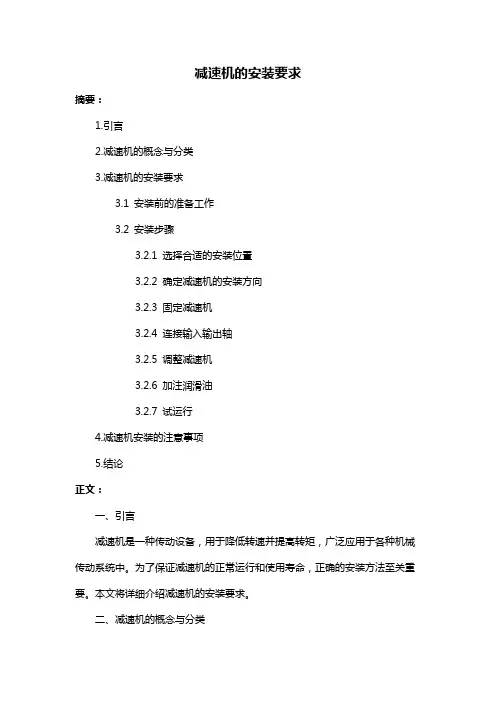 减速机的安装要求

摘要：

1.引言

2.减速机的概念与分类

3.减速机的安装要求

3.1 安装前的准备工作

3.2 安装步骤

3.2.1 选择合适的安装位置

3.2.2 确定减速机的安装方向

3.2.3 固定减速机

3.2.4 连接输入输出轴

3.2.5 调整减速机

3.2.6 加注润滑油

3.2.7 试运行

4.减速机安装的注意事项

5.结论

正文：

一、引言

减速机是一种传动设备，用于降低转速并提高转矩，广泛应用于各种机械传动系统中。为了保证减速机的正常运行和使用寿命，正确的安装方法至关重要。本文将详细介绍减速机的安装要求。

二、减速机的概念与分类